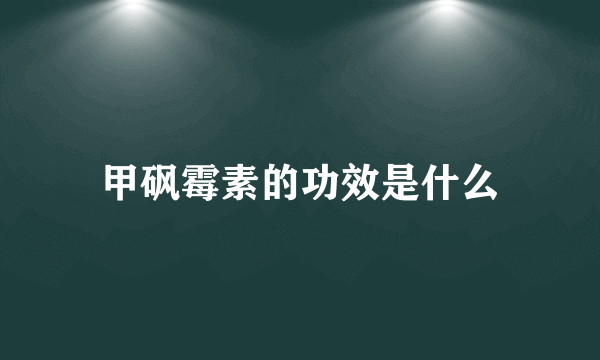 甲砜霉素的功效是什么